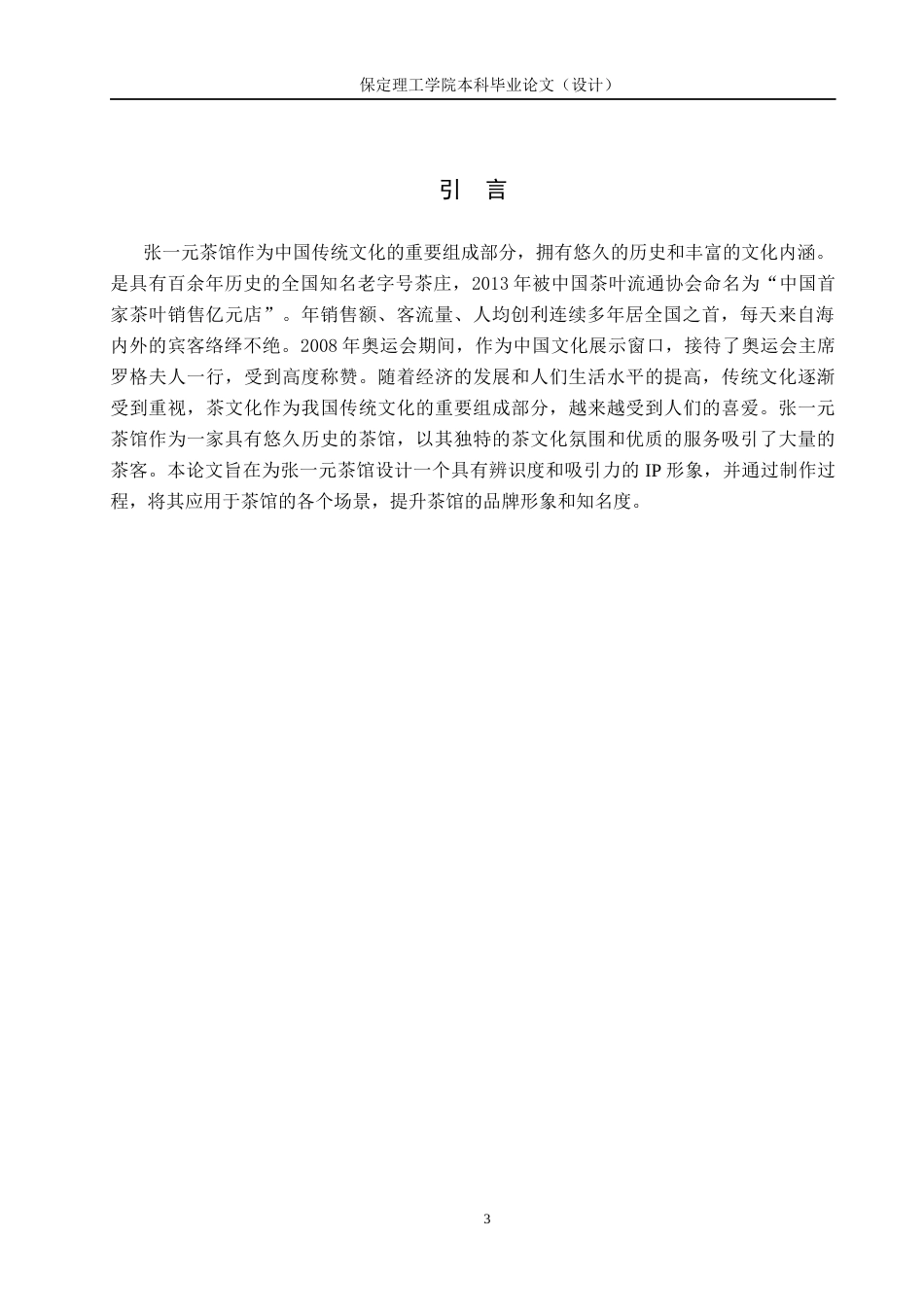 保定理工学院本科毕业论文（设计）

引 言

张一元茶馆作为中国传统文化的重要组成部分，拥有悠久的历史和丰富的文化内涵。是具有百余年历史的全国知名老字号茶庄，2013 年被中国茶叶流通协会命名为“中国首家茶叶销售亿元店”。年销售额、客流量、人均创利连续多年居全国之首，每天来自海内外的宾客络绎不绝。2008 年奥运会期间，作为中国文化展示窗口，接待了奥运会主席罗格夫人一行，受到高度称赞。随着经济的发展和人们生活水平的提高，传统文化逐渐受到重视，茶文化作为我国传统文化的重要组成部分，越来越受到人们的喜爱。张一元茶馆作为一家具有悠久历史的茶馆，以其独特的茶文化氛围和优质的服务吸引了大量的茶客。本论文旨在为张一元茶馆设计一个具有辨识度和吸引力的 IP 形象，并通过制作过程，将其应用于茶馆的各个场景，提升茶馆的品牌形象和知名度。

3